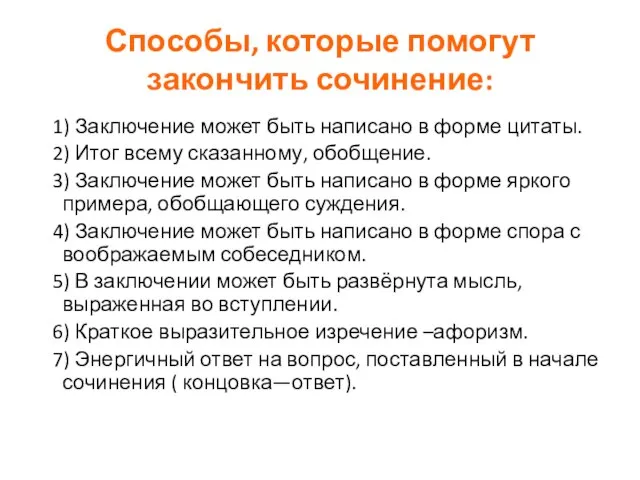 Способы, которые помогут закончить сочинение:

1) Заключение может быть написано в форме цитаты.

2) Итог всему сказанному, обобщение.

3) Заключение может быть написано в форме яркого примера, обобщающего суждения.

4) Заключение может быть написано в форме спора с воображаемым собеседником.

5) В заключении может быть развёрнута мысль, выраженная во вступлении.

6) Краткое выразительное изречение –афоризм.

7) Энергичный ответ на вопрос, поставленный в начале сочинения ( концовка—ответ).